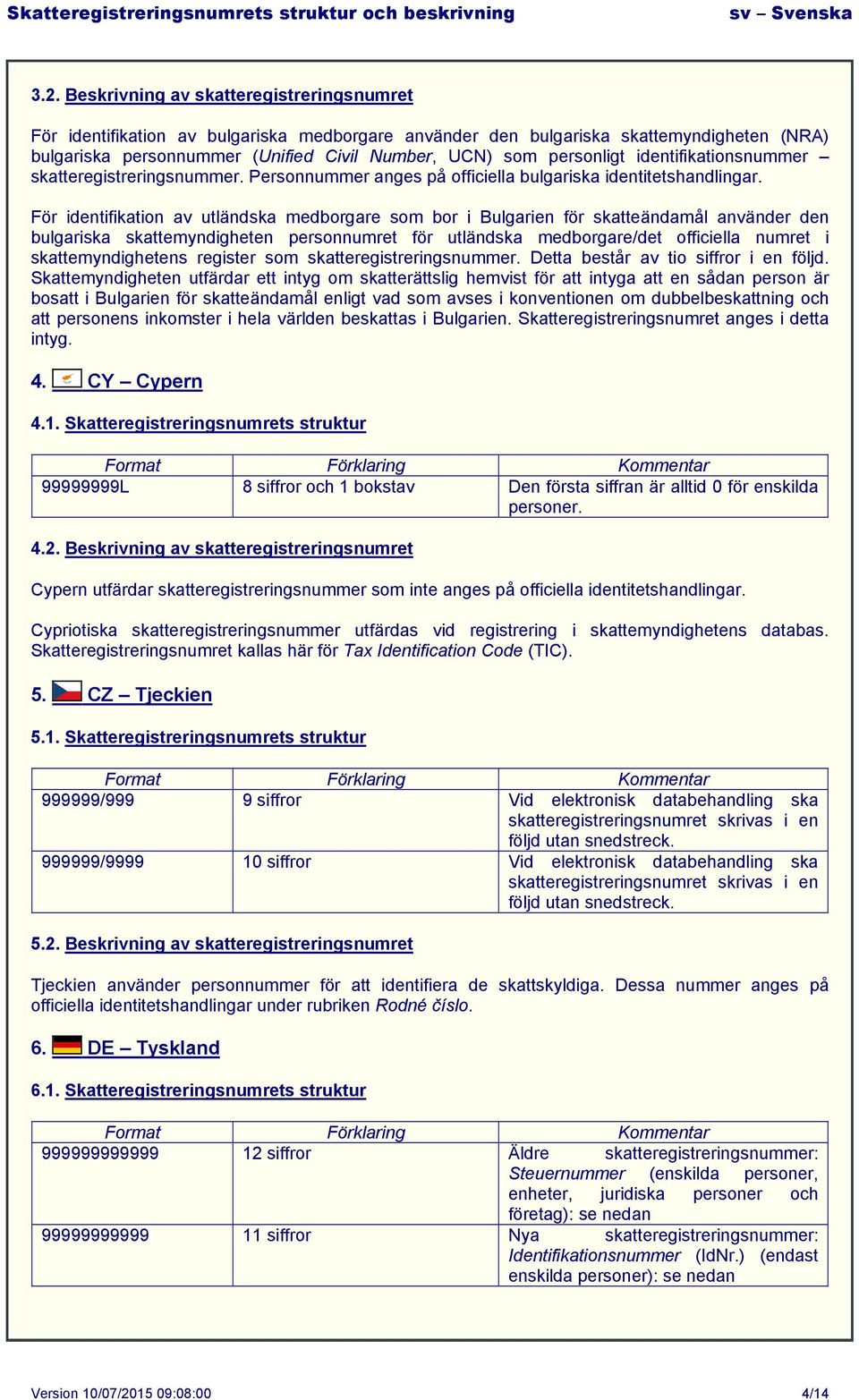 Skatteregistreringsnumrets struktur och beskrivning sv – Svenska

3.2. Beskrivning av skatteregistreringsnumret

För identifikation av bulgariska medborgare använder den bulgariska skattemyndigheten (NRA) bulgariska personnummer (Unified Civil Number, UCN) som personligt identifikationsnummer – skatteregistreringsnummer. Personnummer anges på officiella bulgariska identitetshandlingar.

För identifikation av utländska medborgare som bor i Bulgarien för skatteändamål använder den bulgariska skattemyndigheten personnumret för utländska medborgare/det officiella numret i skattemyndighetens register som skatteregistreringsnummer. Detta består av tio siffror i en följd. Skattemyndigheten utfärdar ett intyg om skatterättslig hemvist för att intyga att en sådan person är bosatt i Bulgarien för skatteändamål enligt vad som avses i konventionen om dubbelbeskattning och att personens inkomster i hela världen beskattas i Bulgarien. Skatteregistreringsnumret anges i detta intyg.

4. CY – Cypern

4.1. Skatteregistreringsnumrets struktur

| Format | Förklaring | Kommentar |
|---|---|---|
| 99999999L | 8 siffror och 1 bokstav | Den första siffran är alltid 0 för enskilda personer. |

4.2. Beskrivning av skatteregistreringsnumret

Cypern utfärdar skatteregistreringsnummer som inte anges på officiella identitetshandlingar.

Cypriotiska skatteregistreringsnummer utfärdas vid registrering i skattemyndighetens databas. Skatteregistreringsnumret kallas här för Tax Identification Code (TIC).

5. CZ – Tjeckien

5.1. Skatteregistreringsnumrets struktur

| Format | Förklaring | Kommentar |
|---|---|---|
| 999999/999 | 9 siffror | Vid elektronisk databehandling ska skatteregistreringsnumret skrivas i en följd utan snedstreck. |
| 999999/9999 | 10 siffror | Vid elektronisk databehandling ska skatteregistreringsnumret skrivas i en följd utan snedstreck. |

5.2. Beskrivning av skatteregistreringsnumret

Tjeckien använder personnummer för att identifiera de skattskyldiga. Dessa nummer anges på officiella identitetshandlingar under rubriken Rodné číslo.

6. DE – Tyskland

6.1. Skatteregistreringsnumrets struktur

| Format | Förklaring | Kommentar |
|---|---|---|
| 999999999999 | 12 siffror | Äldre skatteregistreringsnummer: Steuernummer (enskilda personer, enheter, juridiska personer och företag): se nedan |
| 99999999999 | 11 siffror | Nya skatteregistreringsnummer: Identifikationsnummer (IdNr.) (endast enskilda personer): se nedan |

Version 10/07/2015 09:08:00 4/14